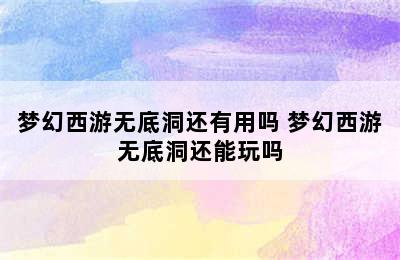 梦幻西游无底洞还有用吗 梦幻西游无底洞还能玩吗